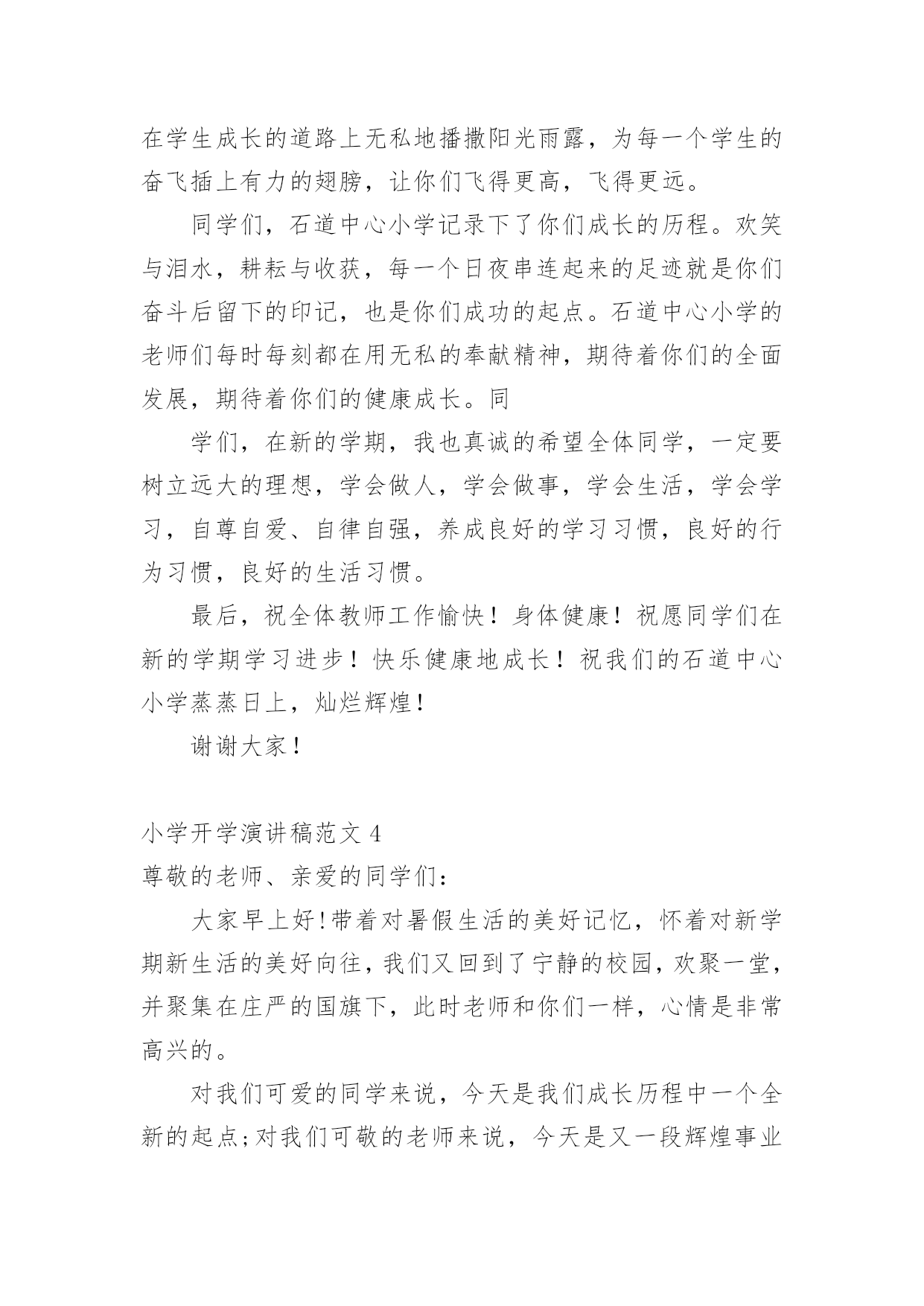 在学生成长的道路上无私地播撒阳光雨露，为每一个学生的奋飞插上有力的翅膀，让你们飞得更高，飞得更远。

同学们，石道中心小学记录下了你们成长的历程。欢笑与泪水，耕耘与收获，每一个日夜串连起来的足迹就是你们奋斗后留下的印记，也是你们成功的起点。石道中心小学的老师们每时每刻都在用无私的奉献精神，期待着你们的全面发展，期待着你们的健康成长。同

学们，在新的学期，我也真诚的希望全体同学，一定要树立远大的理想，学会做人，学会做事，学会生活，学会学习，自尊自爱、自律自强，养成良好的学习习惯，良好的行为习惯，良好的生活习惯。

最后，祝全体教师工作愉快！身体健康！祝愿同学们在新的学期学习进步！快乐健康地成长！祝我们的石道中心小学蒸蒸日上，灿烂辉煌！

谢谢大家！

小学开学演讲稿范文 4

尊敬的老师、亲爱的同学们：

大家早上好!带着对暑假生活的美好记忆，怀着对新学期新生活的美好向往，我们又回到了宁静的校园，欢聚一堂，并聚集在庄严的国旗下，此时老师和你们一样，心情是非常高兴的。

对我们可爱的同学来说，今天是我们成长历程中一个全新的起点;对我们可敬的老师来说，今天是又一段辉煌事业